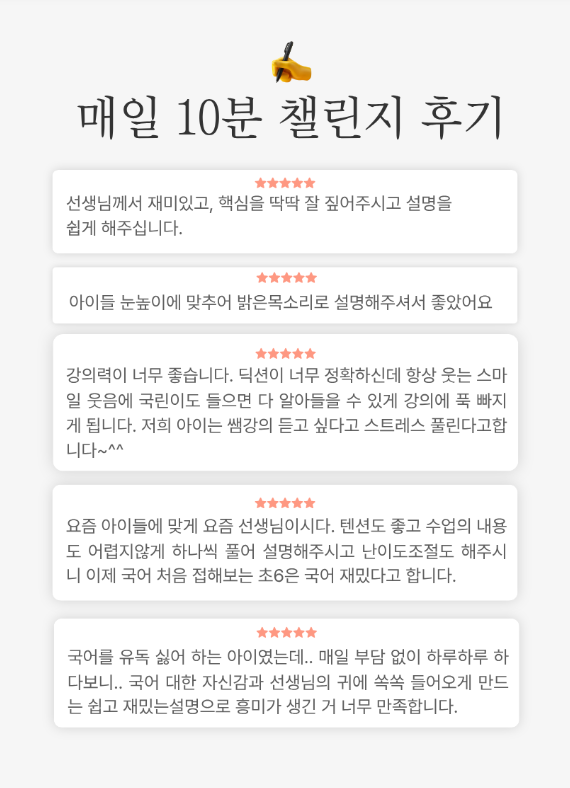 매일 10분 챌린지 후기

★★★★★
선생님께서 재미있고, 핵심을 딱딱 잘 짚어주시고 설명을 쉽게 해주십니다.

★★★★★
아이들 눈높이에 맞추어 밝은목소리로 설명해주셔서 좋았어요

★★★★★
강의력이 너무 좋습니다. 딕션이 너무 정확하신데 항상 웃는 스마일 웃음에 국린이도 들으면 다 알아들을 수 있게 강의에 푹 빠지게 됩니다. 저희 아이는 쌤강의 듣고 싶다고 스트레스 풀린다고합니다~^^

★★★★★
요즘 아이들에 맞게 요즘 선생님이시다. 텐션도 좋고 수업의 내용도 어렵지않게 하나씩 풀어 설명해주시고 난이도조절도 해주시니 이제 국어 처음 접해보는 초6은 국어 재밌다고 합니다.

★★★★★
국어를 유독 싫어 하는 아이였는데.. 매일 부담 없이 하루하루 하다보니.. 국어 대한 자신감과 선생님의 귀에 쏙쏙 들어오게 만드는 쉽고 재밌는설명으로 흥미가 생긴 거 너무 만족합니다.